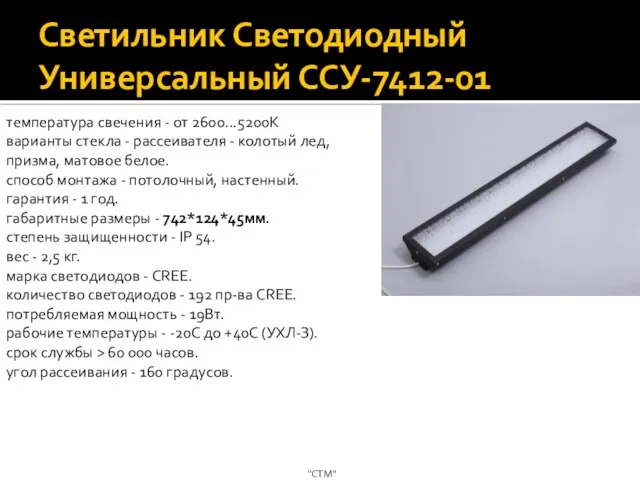 Светильник Светодиодный Универсальный ССУ-7412-01

температура свечения - от 2600...5200К
варианты стекла - рассеивателя - колотый лед, призма, матовое белое.
способ монтажа - потолочный, настенный.
гарантия - 1 год.
габаритные размеры - 742*124*45мм.
степень защищенности - IP 54.
вес - 2,5 кг.
марка светодиодов - CREE.
количество светодиодов - 192 пр-ва CREE.
потребляемая мощность - 19Вт.
рабочие температуры - -20С до +40С (УХЛ-3).
срок службы > 60 000 часов.
угол рассеивания - 160 градусов.

"СТМ"